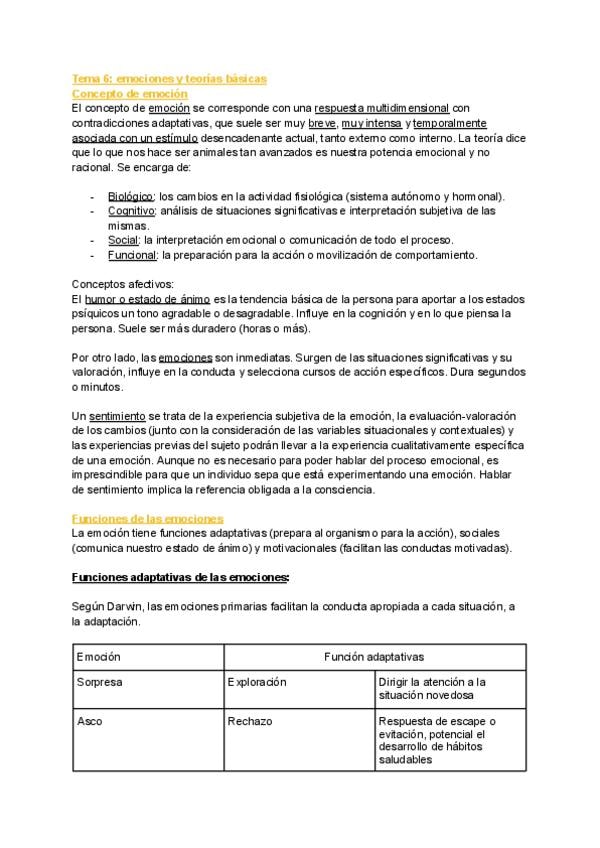 Tema 6: emociones y teorías básicas
Concepto de emoción
El concepto de emoción se corresponde con una respuesta multidimensional con contradicciones adaptativas, que suele ser muy breve, muy intensa y temporalmente asociada con un estímulo desencadenante actual, tanto externo como interno. La teoría dice que lo que nos hace ser animales tan avanzados es nuestra potencia emocional y no racional. Se encarga de:

- Biológico: los cambios en la actividad fisiológica (sistema autónomo y hormonal).
- Cognitivo: análisis de situaciones significativas e interpretación subjetiva de las mismas.
- Social: la interpretación emocional o comunicación de todo el proceso.
- Funcional: la preparación para la acción o movilización de comportamiento.

Conceptos afectivos:
El humor o estado de ánimo es la tendencia básica de la persona para aportar a los estados psíquicos un tono agradable o desagradable. Influye en la cognición y en lo que piensa la persona. Suele ser más duradero (horas o más).

Por otro lado, las emociones son inmediatas. Surgen de las situaciones significativas y su valoración, influye en la conducta y selecciona cursos de acción específicos. Dura segundos o minutos.

Un sentimiento se trata de la experiencia subjetiva de la emoción, la evaluación-valoración de los cambios (junto con la consideración de las variables situacionales y contextuales) y las experiencias previas del sujeto podrán llevar a la experiencia cualitativamente específica de una emoción. Aunque no es necesario para poder hablar del proceso emocional, es imprescindible para que un individuo sepa que está experimentando una emoción. Hablar de sentimiento implica la referencia obligada a la consciencia.

Funciones de las emociones
La emoción tiene funciones adaptativas (prepara al organismo para la acción), sociales (comunica nuestro estado de ánimo) y motivacionales (facilitan las conductas motivadas).

Funciones adaptativas de las emociones:

Según Darwin, las emociones primarias facilitan la conducta apropiada a cada situación, a la adaptación.

| Emoción | Función adaptativas | |
|---|---|---|
| Sorpresa | Exploración | Dirigir la atención a la situación novedosa |
| Asco | Rechazo | Respuesta de escape o evitación, potencial el desarrollo de hábitos saludables |